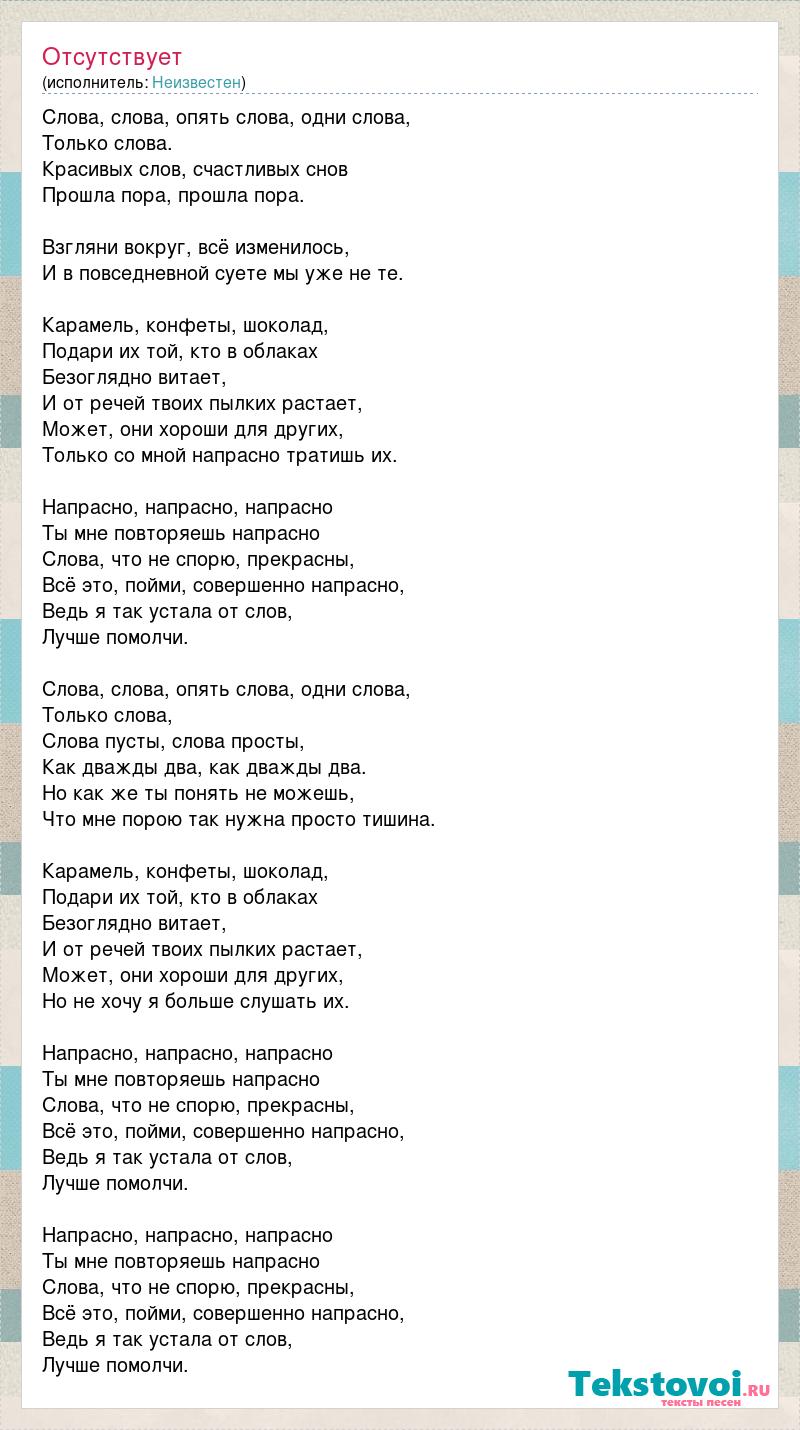 Отсутствует
(исполнитель: Неизвестен)

Слова, слова, опять слова, одни слова,
Только слова.
Красивых слов, счастливых снов
Прошла пора, прошла пора.

Взгляни вокруг, всё изменилось,
И в повседневной суете мы уже не те.

Карамель, конфеты, шоколад,
Подари их той, кто в облаках
Безоглядно витает,
И от речей твоих пылких растает,
Может, они хороши для других,
Только со мной напрасно тратишь их.

Напрасно, напрасно, напрасно
Ты мне повторяешь напрасно
Слова, что не спорю, прекрасны,
Всё это, пойми, совершенно напрасно,
Ведь я так устала от слов,
Лучше помолчи.

Слова, слова, опять слова, одни слова,
Только слова,
Слова пусты, слова просты,
Как дважды два, как дважды два.
Но как же ты понять не можешь,
Что мне порою так нужна просто тишина.

Карамель, конфеты, шоколад,
Подари их той, кто в облаках
Безоглядно витает,
И от речей твоих пылких растает,
Может, они хороши для других,
Но не хочу я больше слушать их.

Напрасно, напрасно, напрасно
Ты мне повторяешь напрасно
Слова, что не спорю, прекрасны,
Всё это, пойми, совершенно напрасно,
Ведь я так устала от слов,
Лучше помолчи.

Напрасно, напрасно, напрасно
Ты мне повторяешь напрасно
Слова, что не спорю, прекрасны,
Всё это, пойми, совершенно напрасно,
Ведь я так устала от слов,
Лучше помолчи.

Tekstovoi.RU
тексты песен